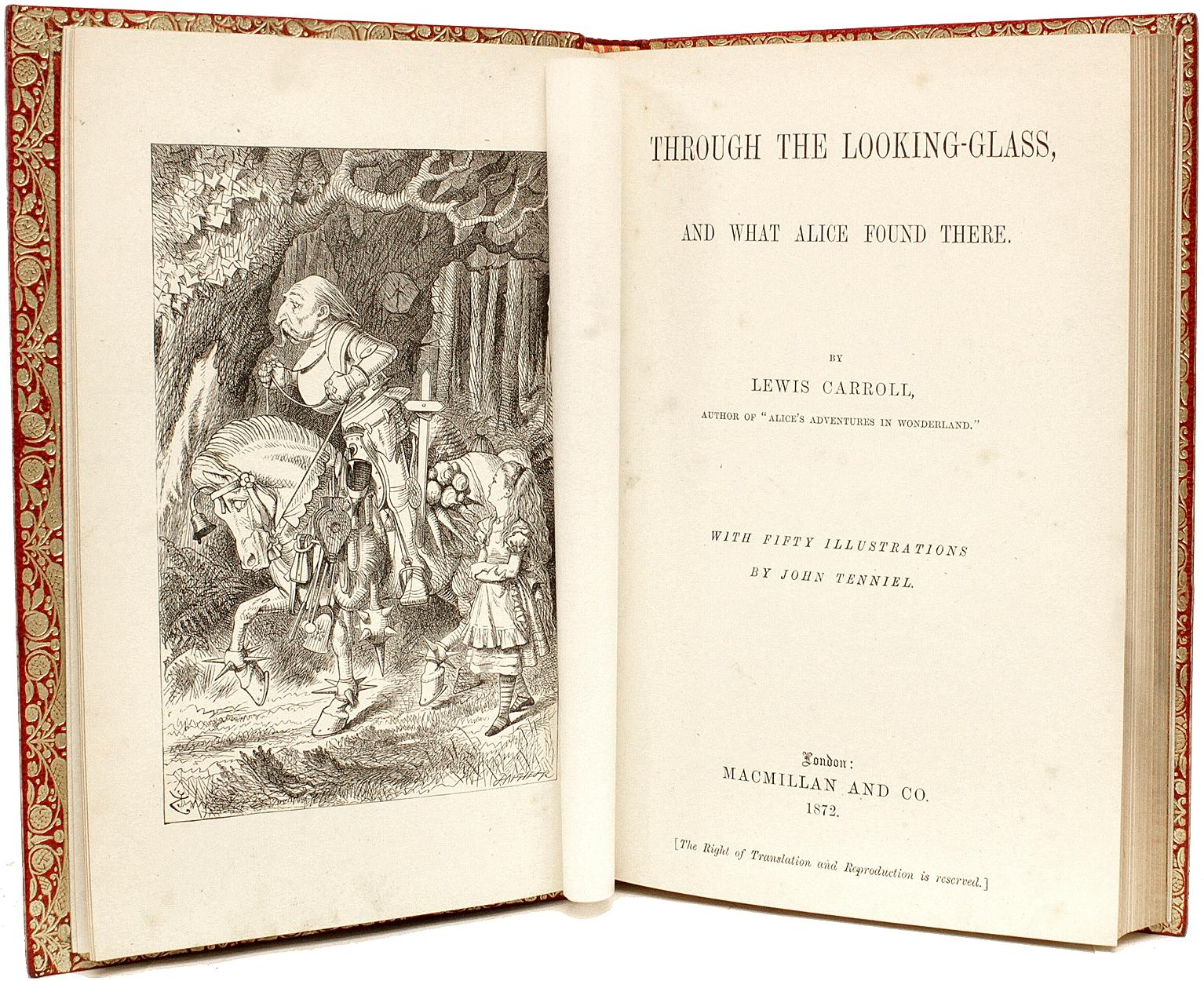 THROUGH THE LOOKING-GLASS,

AND WHAT ALICE FOUND THERE.

BY

LEWIS CARROLL,

AUTHOR OF "ALICE'S ADVENTURES IN WONDERLAND."

WITH FIFTY ILLUSTRATIONS

BY JOHN TENNIEL.

London:

MACMILLAN AND CO.

1872.

[The Right of Translation and Reproduction is reserved.]